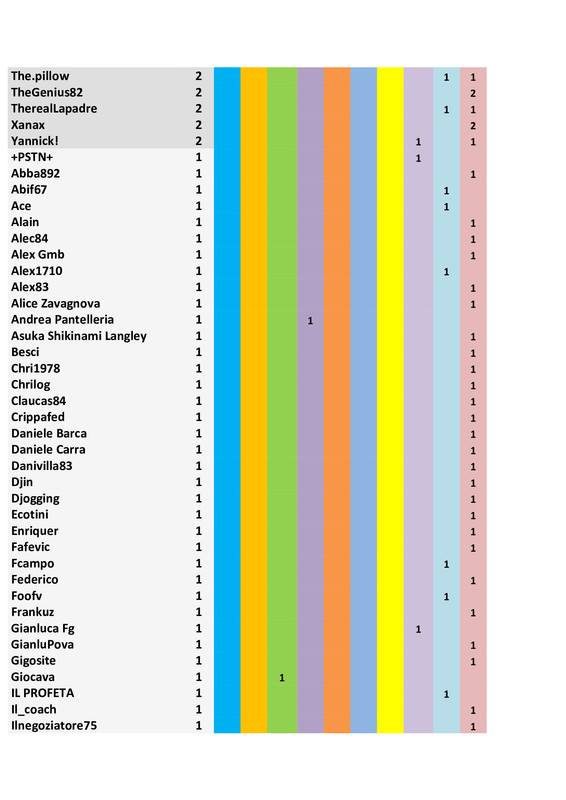 | | | | | | | | | | | | |
|---|---|---|---|---|---|---|---|---|---|---|---|
| The.pillow | 2 | | | | | | | | | 1 | 1 |
| TheGenius82 | 2 | | | | | | | | | | 2 |
| TherealLapadre | 2 | | | | | | | | | 1 | 1 |
| Xanax | 2 | | | | | | | | | | 2 |
| Yannick! | 2 | | | | | | | | 1 | | 1 |
| +PSTN+ | 1 | | | | | | | | 1 | | |
| Abba892 | 1 | | | | | | | | | | 1 |
| Abif67 | 1 | | | | | | | | | 1 | |
| Ace | 1 | | | | | | | | | 1 | |
| Alain | 1 | | | | | | | | | | 1 |
| Alec84 | 1 | | | | | | | | | | 1 |
| Alex Gmb | 1 | | | | | | | | | | 1 |
| Alex1710 | 1 | | | | | | | | | 1 | |
| Alex83 | 1 | | | | | | | | | | 1 |
| Alice Zavagnova | 1 | | | | | | | | | | 1 |
| Andrea Pantelleria | 1 | | | | 1 | | | | | | |
| Asuka Shikinami Langley | 1 | | | | | | | | | | 1 |
| Besci | 1 | | | | | | | | | | 1 |
| Chri1978 | 1 | | | | | | | | | | 1 |
| Chrilog | 1 | | | | | | | | | | 1 |
| Claucas84 | 1 | | | | | | | | | | 1 |
| Crippafed | 1 | | | | | | | | | | 1 |
| Daniele Barca | 1 | | | | | | | | | | 1 |
| Daniele Carra | 1 | | | | | | | | | | 1 |
| Danivilla83 | 1 | | | | | | | | | | 1 |
| Djin | 1 | | | | | | | | | | 1 |
| Djogging | 1 | | | | | | | | | | 1 |
| Ecotini | 1 | | | | | | | | | | 1 |
| Enriquer | 1 | | | | | | | | | | 1 |
| Fafevic | 1 | | | | | | | | | | 1 |
| Fcampo | 1 | | | | | | | | | 1 | |
| Federico | 1 | | | | | | | | | | 1 |
| Foofv | 1 | | | | | | | | | 1 | |
| Frankuz | 1 | | | | | | | | | | 1 |
| Gianluca Fg | 1 | | | | | | | | 1 | | |
| GianluPova | 1 | | | | | | | | | | 1 |
| Gigosite | 1 | | | | | | | | | | 1 |
| Giocava | 1 | | | 1 | | | | | | | |
| IL PROFETA | 1 | | | | | | | | | 1 | |
| Il_coach | 1 | | | | | | | | | | 1 |
| Ilnegoziatore75 | 1 | | | | | | | | | | 1 |